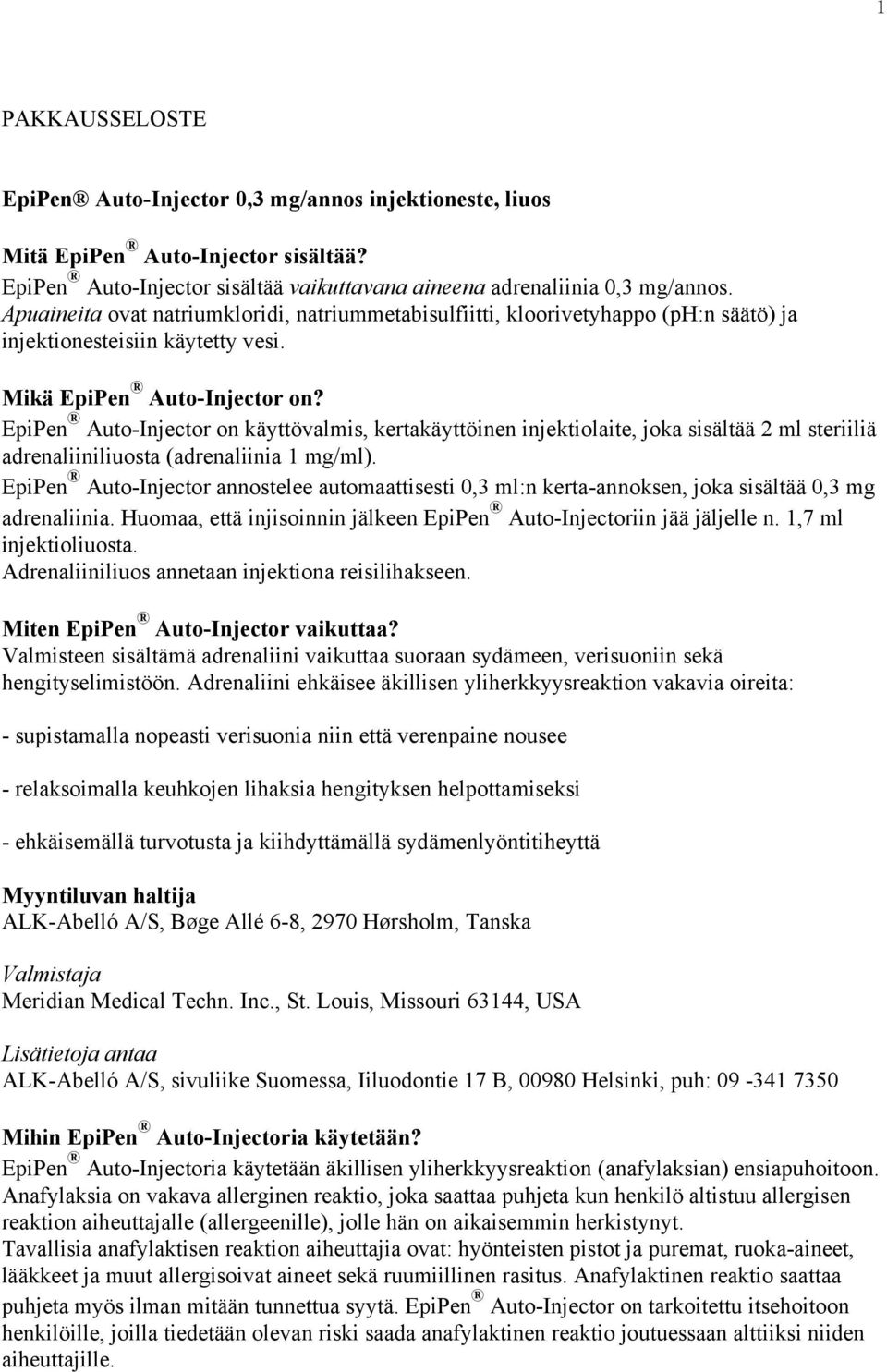 1

PAKKAUSSELOSTE

EpiPen® Auto-Injector 0,3 mg/annos injektioneste, liuos

Mitä EpiPen® Auto-Injector sisältää?
EpiPen® Auto-Injector sisältää vaikuttavana aineena adrenaliinia 0,3 mg/annos.
Apuaineita ovat natriumkloridi, natriummetabisulfiitti, kloorivetyhappo (pH:n säätö) ja injektionesteisiin käytetty vesi.

Mikä EpiPen® Auto-Injector on?
EpiPen® Auto-Injector on käyttövalmis, kertakäyttöinen injektiolaite, joka sisältää 2 ml steriiliä adrenaliiniliuosta (adrenaliinia 1 mg/ml).
EpiPen® Auto-Injector annostelee automaattisesti 0,3 ml:n kerta-annoksen, joka sisältää 0,3 mg adrenaliinia. Huomaa, että injisoinnin jälkeen EpiPen® Auto-Injectoriin jää jäljelle n. 1,7 ml injektioliuosta.
Adrenaliiniliuos annetaan injektiona reisilihakseen.

Miten EpiPen® Auto-Injector vaikuttaa?
Valmisteen sisältämä adrenaliini vaikuttaa suoraan sydämeen, verisuoniin sekä hengityselimistöön. Adrenaliini ehkäisee äkillisen yliherkkyysreaktion vakavia oireita:

- supistamalla nopeasti verisuonia niin että verenpaine nousee

- relaksoimalla keuhkojen lihaksia hengityksen helpottamiseksi

- ehkäisemällä turvotusta ja kiihdyttämällä sydämenlyöntitiheyttä

Myyntiluvan haltija
ALK-Abelló A/S, Bøge Allé 6-8, 2970 Hørsholm, Tanska

Valmistaja
Meridian Medical Techn. Inc., St. Louis, Missouri 63144, USA

Lisätietoja antaa
ALK-Abelló A/S, sivuliike Suomessa, Iiluodontie 17 B, 00980 Helsinki, puh: 09 -341 7350

Mihin EpiPen® Auto-Injectoria käytetään?
EpiPen® Auto-Injectoria käytetään äkillisen yliherkkyysreaktion (anafylaksian) ensiapuhoitoon. Anafylaksia on vakava allerginen reaktio, joka saattaa puhjeta kun henkilö altistuu allergisen reaktion aiheuttajalle (allergeenille), jolle hän on aikaisemmin herkistynyt.
Tavallisia anafylaktisen reaktion aiheuttajia ovat: hyönteisten pistot ja puremat, ruoka-aineet, lääkkeet ja muut allergisoivat aineet sekä ruumiillinen rasitus. Anafylaktinen reaktio saattaa puhjeta myös ilman mitään tunnettua syytä. EpiPen® Auto-Injector on tarkoitettu itsehoitoon henkilöille, joilla tiedetään olevan riski saada anafylaktinen reaktio joutuessaan alttiiksi niiden aiheuttajille.